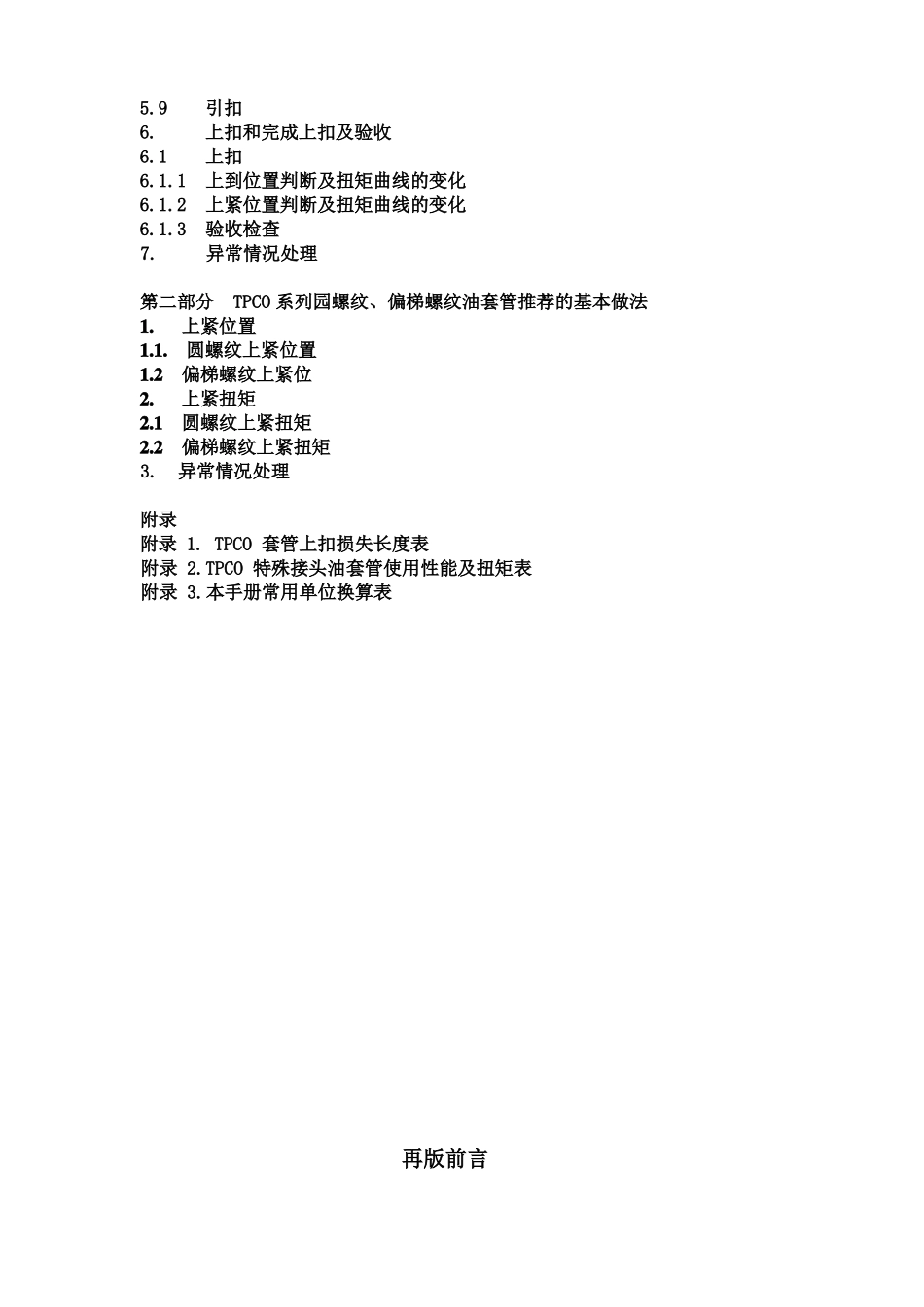 5.9 引扣
6. 上扣和完成上扣及验收
6.1 上扣
6.1.1 上到位置判断及扭矩曲线的变化
6.1.2 上紧位置判断及扭矩曲线的变化
6.1.3 验收检查
7. 异常情况处理

第二部分 TPCO 系列园螺纹、偏梯螺纹油套管推荐的基本做法
1. 上紧位置
1.1. 圆螺纹上紧位置
1.2 偏梯螺纹上紧位
2. 上紧扭矩
2.1 圆螺纹上紧扭矩
2.2 偏梯螺纹上紧扭矩
3. 异常情况处理

附录
附录 1. TPCO 套管上扣损失长度表
附录 2.TPCO 特殊接头油套管使用性能及扭矩表
附录 3.本手册常用单位换算表

再版前言